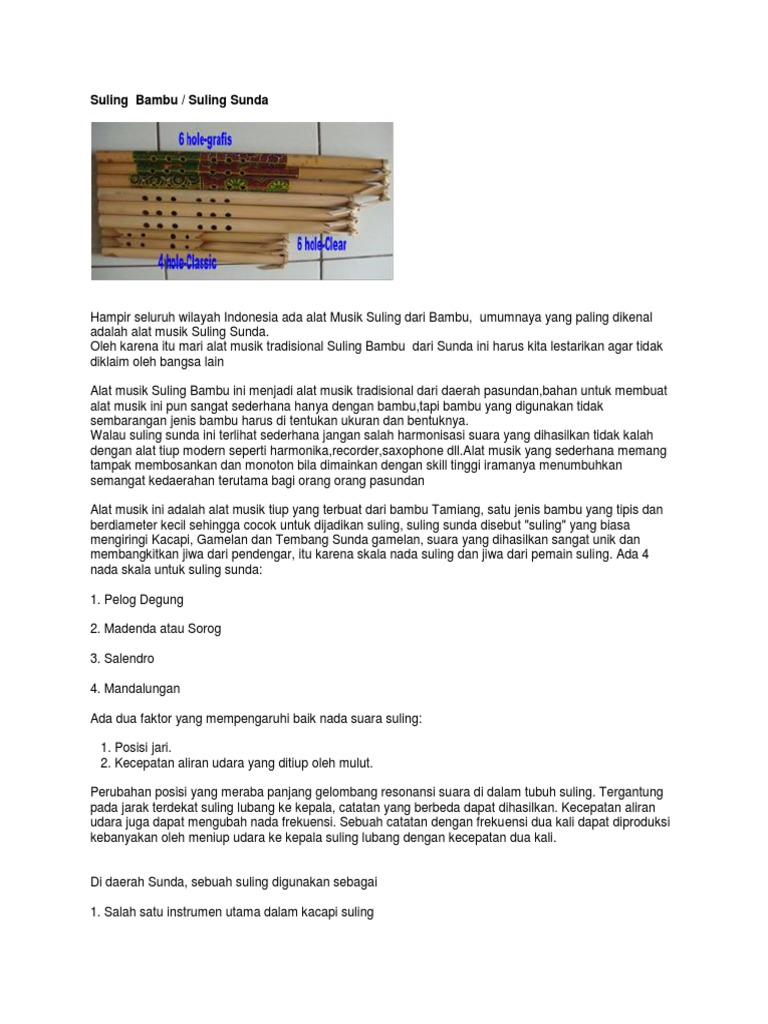 Suling Bambu / Suling Sunda

6 hole-grafis

6 hole-Clear

4 hole-Classic

Hampir seluruh wilayah Indonesia ada alat Musik Suling dari Bambu, umumnaya yang paling dikenal adalah alat musik Suling Sunda.
Oleh karena itu mari alat musik tradisional Suling Bambu dari Sunda ini harus kita lestarikan agar tidak diklaim oleh bangsa lain

Alat musik Suling Bambu ini menjadi alat musik tradisional dari daerah pasundan,bahan untuk membuat alat musik ini pun sangat sederhana hanya dengan bambu,tapi bambu yang digunakan tidak sembarangan jenis bambu harus di tentukan ukuran dan bentuknya.
Walau suling sunda ini terlihat sederhana jangan salah harmonisasi suara yang dihasilkan tidak kalah dengan alat tiup modern seperti harmonika,recorder,saxophone dll.Alat musik yang sederhana memang tampak membosankan dan monoton bila dimainkan dengan skill tinggi iramanya menumbuhkan semangat kedaerahan terutama bagi orang orang pasundan

Alat musik ini adalah alat musik tiup yang terbuat dari bambu Tamiang, satu jenis bambu yang tipis dan berdiameter kecil sehingga cocok untuk dijadikan suling, suling sunda disebut "suling" yang biasa mengiringi Kacapi, Gamelan dan Tembang Sunda gamelan, suara yang dihasilkan sangat unik dan membangkitkan jiwa dari pendengar, itu karena skala nada suling dan jiwa dari pemain suling. Ada 4 nada skala untuk suling sunda:

1. Pelog Degung

2. Madenda atau Sorog

3. Salendro

4. Mandalungan

Ada dua faktor yang mempengaruhi baik nada suara suling:

1. Posisi jari.
2. Kecepatan aliran udara yang ditiup oleh mulut.

Perubahan posisi yang meraba panjang gelombang resonansi suara di dalam tubuh suling. Tergantung pada jarak terdekat suling lubang ke kepala, catatan yang berbeda dapat dihasilkan. Kecepatan aliran udara juga dapat mengubah nada frekuensi. Sebuah catatan dengan frekuensi dua kali dapat diproduksi kebanyakan oleh meniup udara ke kepala suling lubang dengan kecepatan dua kali.

Di daerah Sunda, sebuah suling digunakan sebagai

1. Salah satu instrumen utama dalam kacapi suling